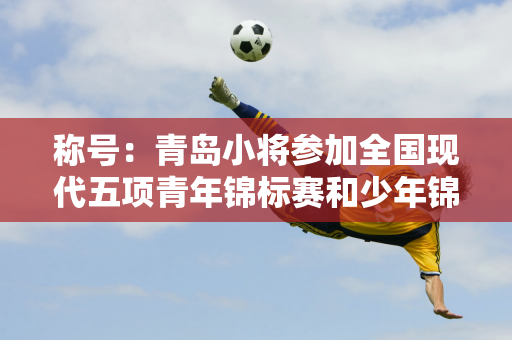 称号：青岛小将参加全国现代五项青年锦标赛和少年锦